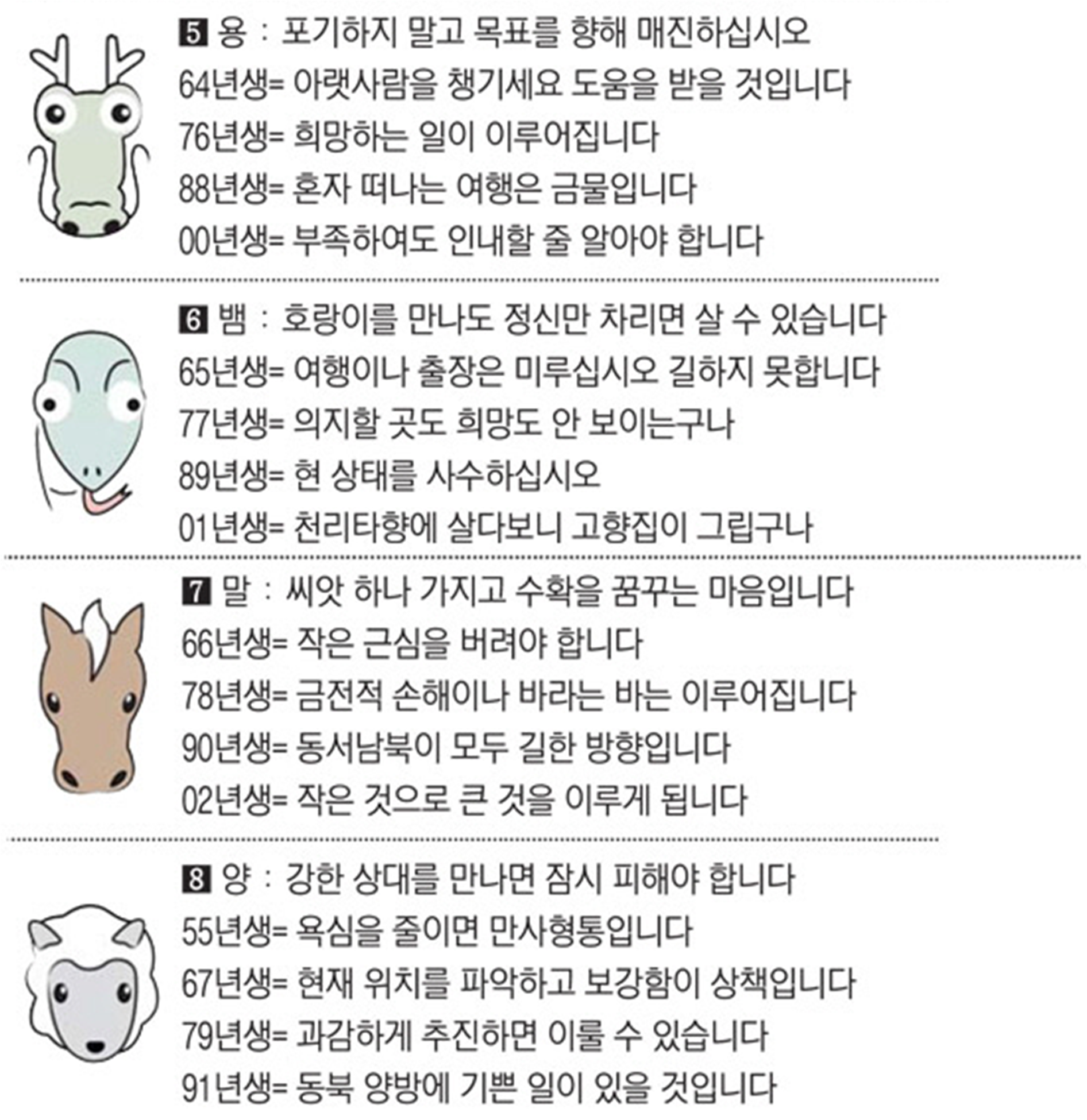 5 용 : 포기하지 말고 목표를 향해 매진하십시오
64년생= 아랫사람을 챙기세요 도움을 받을 것입니다
76년생= 희망하는 일이 이루어집니다
88년생= 혼자 떠나는 여행은 금물입니다
00년생= 부족하여도 인내할 줄 알아야 합니다

6 뱀 : 호랑이를 만나도 정신만 차리면 살 수 있습니다
65년생= 여행이나 출장은 미루십시오 길하지 못합니다
77년생= 의지할 곳도 희망도 안 보이는구나
89년생= 현 상태를 사수하십시오
01년생= 천리타향에 살다보니 고향집이 그립구나

7 말 : 씨앗 하나 가지고 수확을 꿈꾸는 마음입니다
66년생= 작은 근심을 버려야 합니다
78년생= 금전적 손해이나 바라는 바는 이루어집니다
90년생= 동서남북이 모두 길한 방향입니다
02년생= 작은 것으로 큰 것을 이루게 됩니다

8 양 : 강한 상대를 만나면 잠시 피해야 합니다
55년생= 욕심을 줄이면 만사형통입니다
67년생= 현재 위치를 파악하고 보강함이 상책입니다
79년생= 과감하게 추진하면 이룰 수 있습니다
91년생= 동북 양방에 기쁜 일이 있을 것입니다